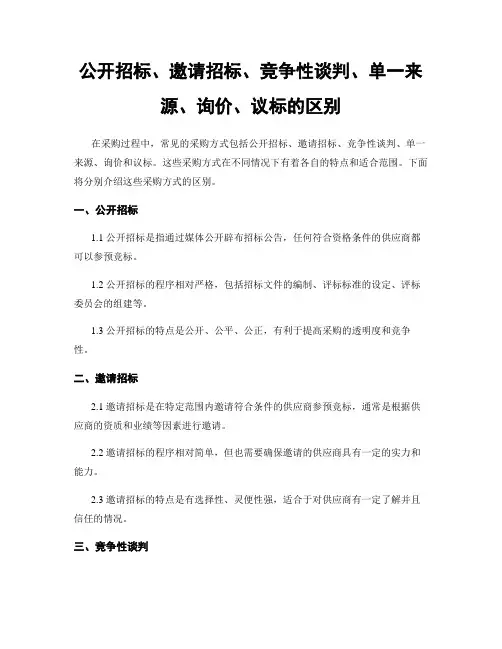 公开招标、邀请招标、竞争性谈判、单一来源、询价、议标的区别

在采购过程中，常见的采购方式包括公开招标、邀请招标、竞争性谈判、单一来源、询价和议标。这些采购方式在不同情况下有着各自的特点和适合范围。下面将分别介绍这些采购方式的区别。

一、公开招标

1.1 公开招标是指通过媒体公开辟布招标公告，任何符合资格条件的供应商都可以参预竞标。

1.2 公开招标的程序相对严格，包括招标文件的编制、评标标准的设定、评标委员会的组建等。

1.3 公开招标的特点是公开、公平、公正，有利于提高采购的透明度和竞争性。

二、邀请招标

2.1 邀请招标是在特定范围内邀请符合条件的供应商参预竞标，通常是根据供应商的资质和业绩等因素进行邀请。

2.2 邀请招标的程序相对简单，但也需要确保邀请的供应商具有一定的实力和能力。

2.3 邀请招标的特点是有选择性、灵便性强，适合于对供应商有一定了解并且信任的情况。

三、竞争性谈判